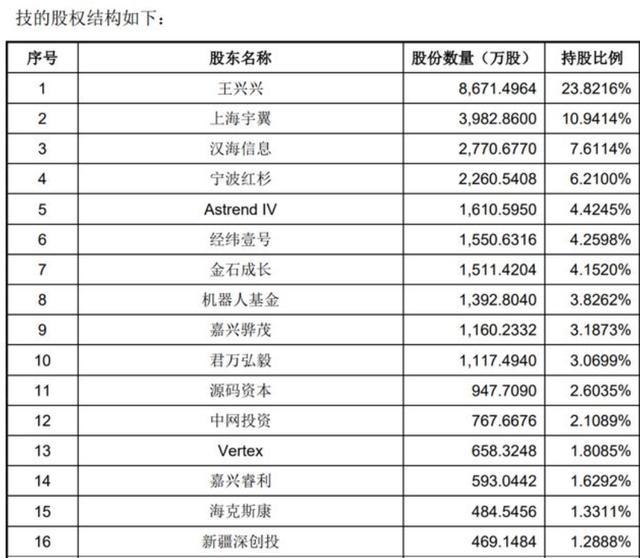 技的股权结构如下：

| 序号 | 股东名称 | 股份数量（万股） | 持股比例 |
|---|---|---|---|
| 1 | 王兴兴 | 8,671.4964 | 23.8216% |
| 2 | 上海宇翼 | 3,982.8600 | 10.9414% |
| 3 | 汉海信息 | 2,770.6770 | 7.6114% |
| 4 | 宁波红杉 | 2,260.5408 | 6.2100% |
| 5 | Astrend IV | 1,610.5950 | 4.4245% |
| 6 | 经纬壹号 | 1,550.6316 | 4.2598% |
| 7 | 金石成长 | 1,511.4204 | 4.1520% |
| 8 | 机器人基金 | 1,392.8040 | 3.8262% |
| 9 | 嘉兴骅茂 | 1,160.2332 | 3.1873% |
| 10 | 君万弘毅 | 1,117.4940 | 3.0699% |
| 11 | 源码资本 | 947.7090 | 2.6035% |
| 12 | 中网投资 | 767.6676 | 2.1089% |
| 13 | Vertex | 658.3248 | 1.8085% |
| 14 | 嘉兴睿利 | 593.0442 | 1.6292% |
| 15 | 海克斯康 | 484.5456 | 1.3311% |
| 16 | 新疆深创投 | 469.1484 | 1.2888% |